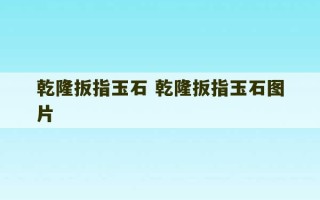 乾隆扳指玉石 乾隆扳指玉石图片